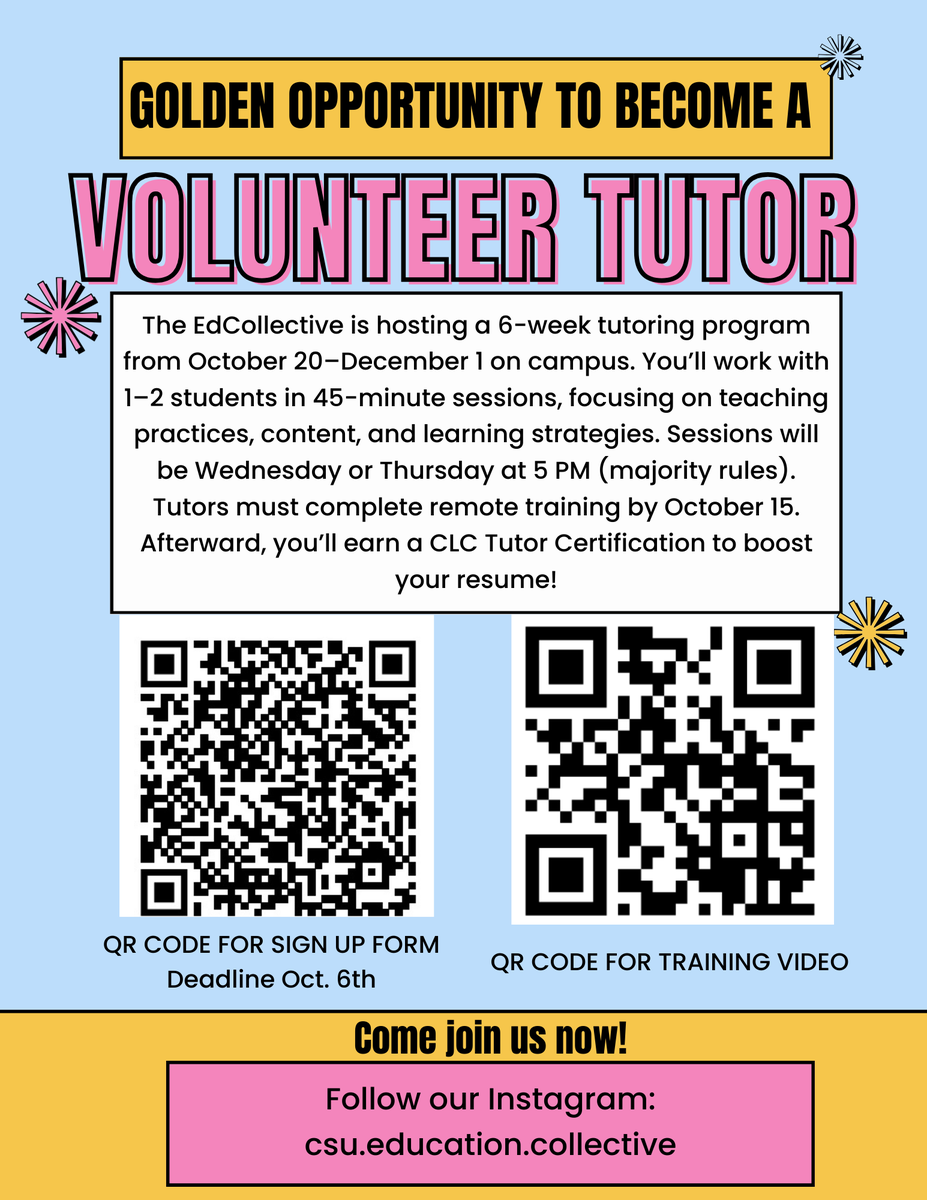 GOLDEN OPPORTUNITY TO BECOME A

VOLUNTEER TUTOR

The EdCollective is hosting a 6-week tutoring program from October 20–December 1 on campus. You'll work with 1–2 students in 45-minute sessions, focusing on teaching practices, content, and learning strategies. Sessions will be Wednesday or Thursday at 5 PM (majority rules). Tutors must complete remote training by October 15. Afterward, you'll earn a CLC Tutor Certification to boost your resume!

QR CODE FOR SIGN UP FORM
Deadline Oct. 6th

QR CODE FOR TRAINING VIDEO

Come join us now!

Follow our Instagram:
csu.education.collective